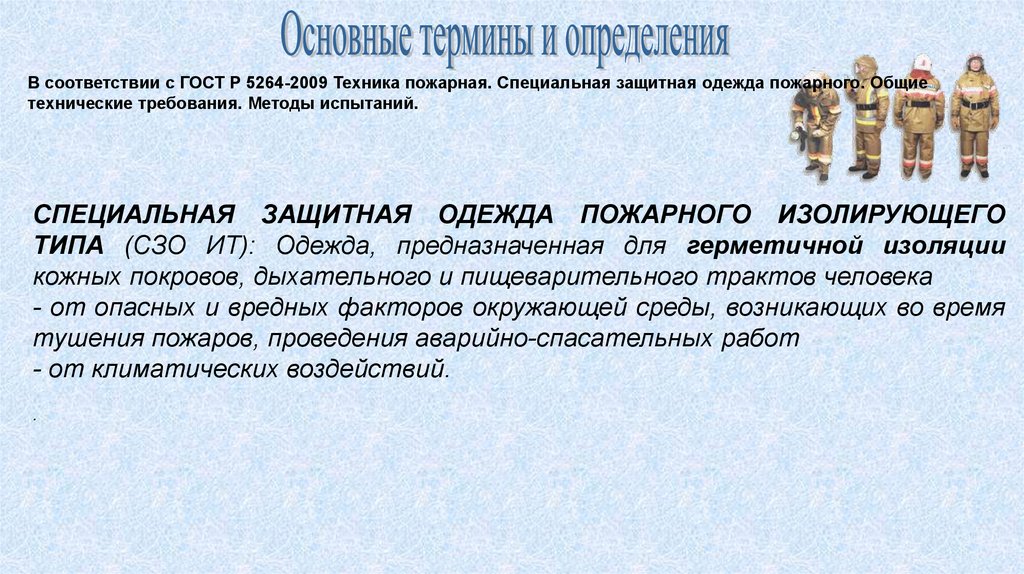 Основные термины и определения

В соответствии с ГОСТ Р 5264-2009 Техника пожарная. Специальная защитная одежда пожарного. Общие технические требования. Методы испытаний.

СПЕЦИАЛЬНАЯ ЗАЩИТНАЯ ОДЕЖДА ПОЖАРНОГО ИЗОЛИРУЮЩЕГО ТИПА (СЗО ИТ): Одежда, предназначенная для герметичной изоляции кожных покровов, дыхательного и пищеварительного трактов человека
- от опасных и вредных факторов окружающей среды, возникающих во время тушения пожаров, проведения аварийно-спасательных работ
- от климатических воздействий.

.